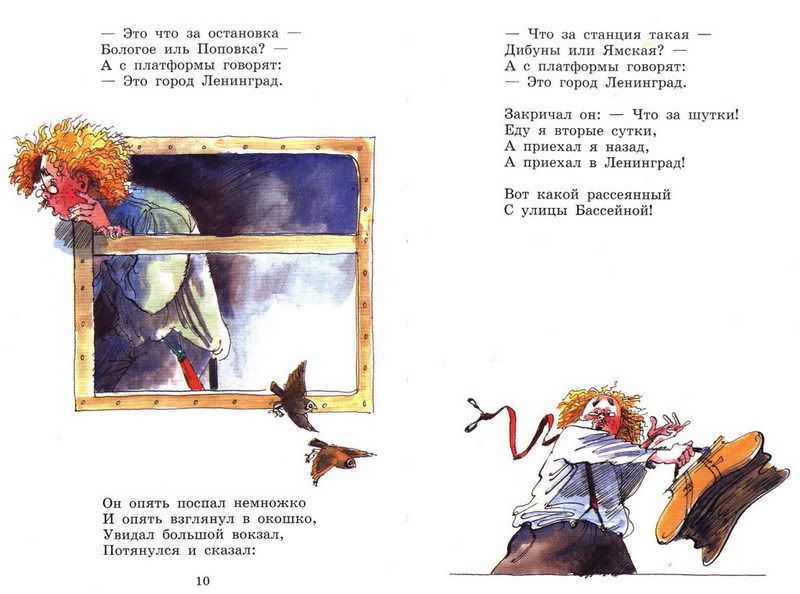 — Это что за остановка —
Бологое иль Поповка? —
А с платформы говорят:
— Это город Ленинград.

Он опять поспал немножко
И опять взглянул в окошко,
Увидал большой вокзал,
Потянулся и сказал:

10

— Что за станция такая —
Дибуны или Ямская? —
А с платформы говорят:
— Это город Ленинград.

Закричал он: — Что за шутки!
Еду я вторые сутки,
А приехал я назад,
А приехал в Ленинград!

Вот какой рассеянный
С улицы Бассейной!